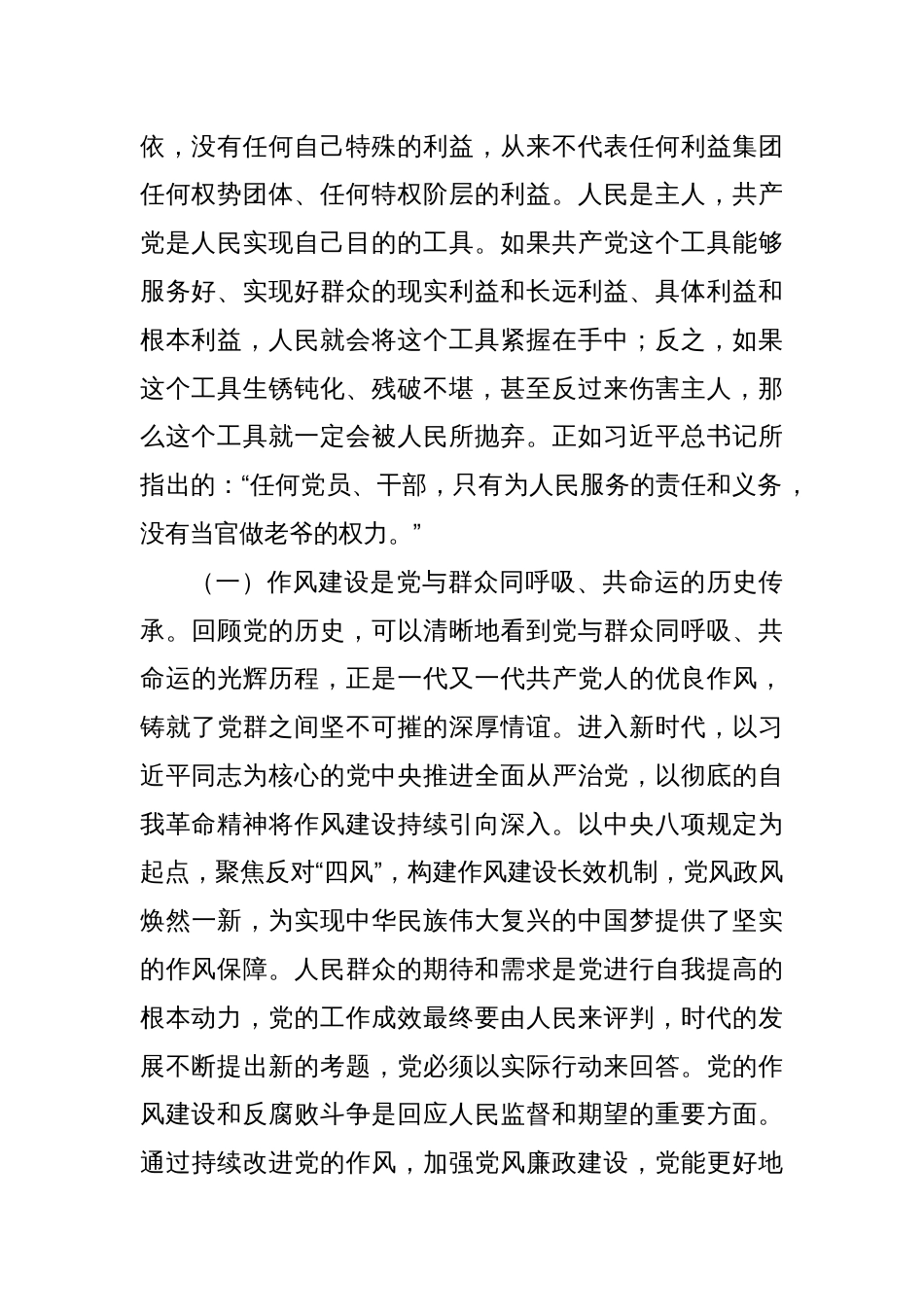 依，没有任何自己特殊的利益，从来不代表任何利益集团任何权势团体、任何特权阶层的利益。人民是主人，共产党是人民实现自己目的的工具。如果共产党这个工具能够服务好、实现好群众的现实利益和长远利益、具体利益和根本利益，人民就会将这个工具紧握在手中；反之，如果这个工具生锈钝化、残破不堪，甚至反过来伤害主人，那么这个工具就一定会被人民所抛弃。正如习近平总书记所指出的：“任何党员、干部，只有为人民服务的责任和义务，没有当官做老爷的权力。”

（一）作风建设是党与群众同呼吸、共命运的历史传承。回顾党的历史，可以清晰地看到党与群众同呼吸、共命运的光辉历程，正是一代又一代共产党人的优良作风，铸就了党群之间坚不可摧的深厚情谊。进入新时代，以习近平同志为核心的党中央推进全面从严治党，以彻底的自我革命精神将作风建设持续引向深入。以中央八项规定为起点，聚焦反对“四风”，构建作风建设长效机制，党风政风焕然一新，为实现中华民族伟大复兴的中国梦提供了坚实的作风保障。人民群众的期待和需求是党进行自我提高的根本动力，党的工作成效最终要由人民来评判，时代的发展不断提出新的考题，党必须以实际行动来回答。党的作风建设和反腐败斗争是回应人民监督和期望的重要方面。通过持续改进党的作风，加强党风廉政建设，党能更好地